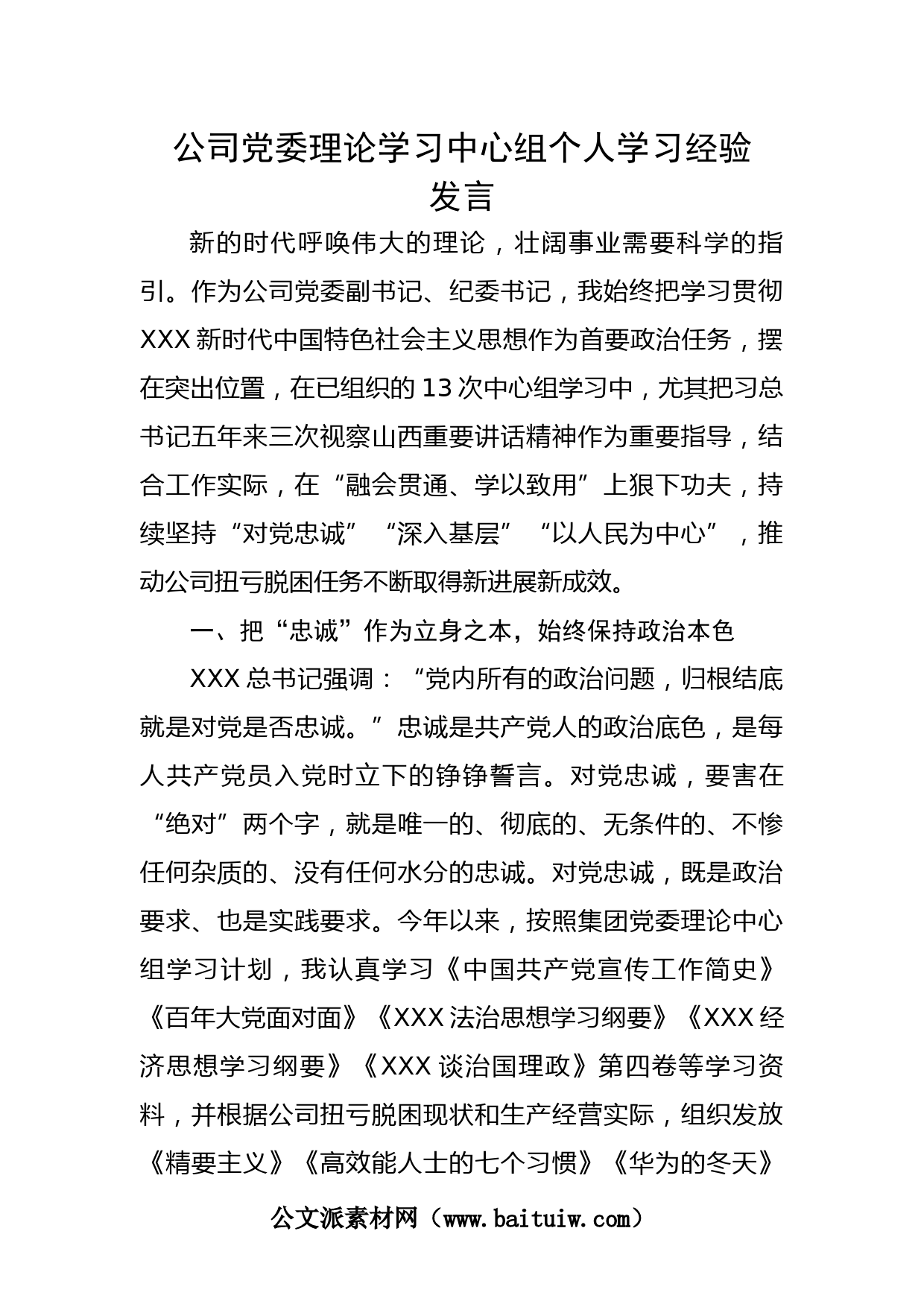 公司党委理论学习中心组个人学习经验发言

新的时代呼唤伟大的理论，壮阔事业需要科学的指引。作为公司党委副书记、纪委书记，我始终把学习贯彻XXX新时代中国特色社会主义思想作为首要政治任务，摆在突出位置，在已组织的13次中心组学习中，尤其把习总书记五年来三次视察山西重要讲话精神作为重要指导，结合工作实际，在“融会贯通、学以致用”上狠下功夫，持续坚持“对党忠诚”“深入基层”“以人民为中心”，推动公司扭亏脱困任务不断取得新进展新成效。

一、把“忠诚”作为立身之本，始终保持政治本色

XXX总书记强调：“党内所有的政治问题，归根结底就是对党是否忠诚。”忠诚是共产党人的政治底色，是每人共产党员入党时立下的铮铮誓言。对党忠诚，要害在“绝对”两个字，就是唯一的、彻底的、无条件的、不惨任何杂质的、没有任何水分的忠诚。对党忠诚，既是政治要求、也是实践要求。今年以来，按照集团党委理论中心组学习计划，我认真学习《中国共产党宣传工作简史》《百年大党面对面》《XXX法治思想学习纲要》《XXX经济思想学习纲要》《XXX谈治国理政》第四卷等学习资料，并根据公司扭亏脱困现状和生产经营实际，组织发放《精要主义》《高效能人士的七个习惯》《华为的冬天》

公文派素材网（www.baituiw.com）